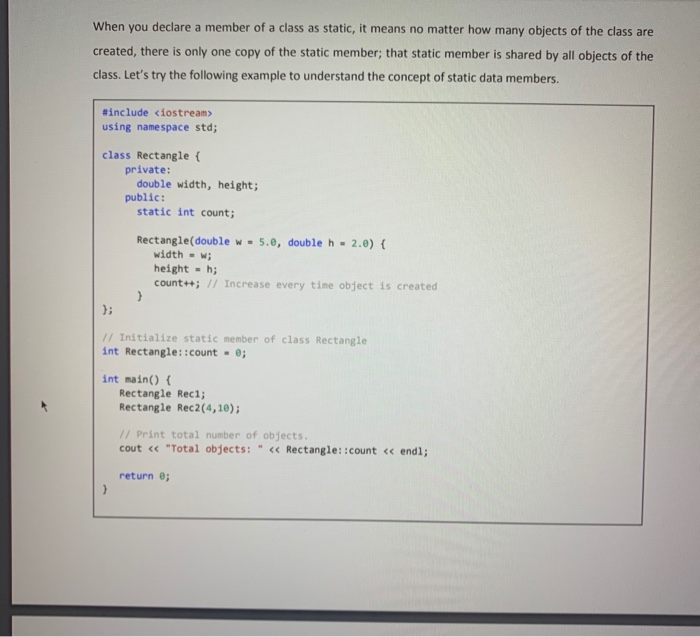 When you declare a member of a class as static, it means no matter how many objects of the class are created, there is only one copy of the static member; that static member is shared by all objects of the class. Let's try the following example to understand the concept of static data members.

#include <iostream>
using namespace std;

class Rectangle {
    private:
      double width, height;
    public:
      static int count;

      Rectangle(double w = 5.0, double h = 2.0) {
          width = w;
          height = h;
          count++; // Increase every time object is created
      }
};

// Initialize static member of class Rectangle
int Rectangle::count = 0;

int main() {
    Rectangle Rec1;
    Rectangle Rec2(4,10);

    // Print total number of objects.
    cout << "Total objects: " << Rectangle::count << endl;

    return 0;
}